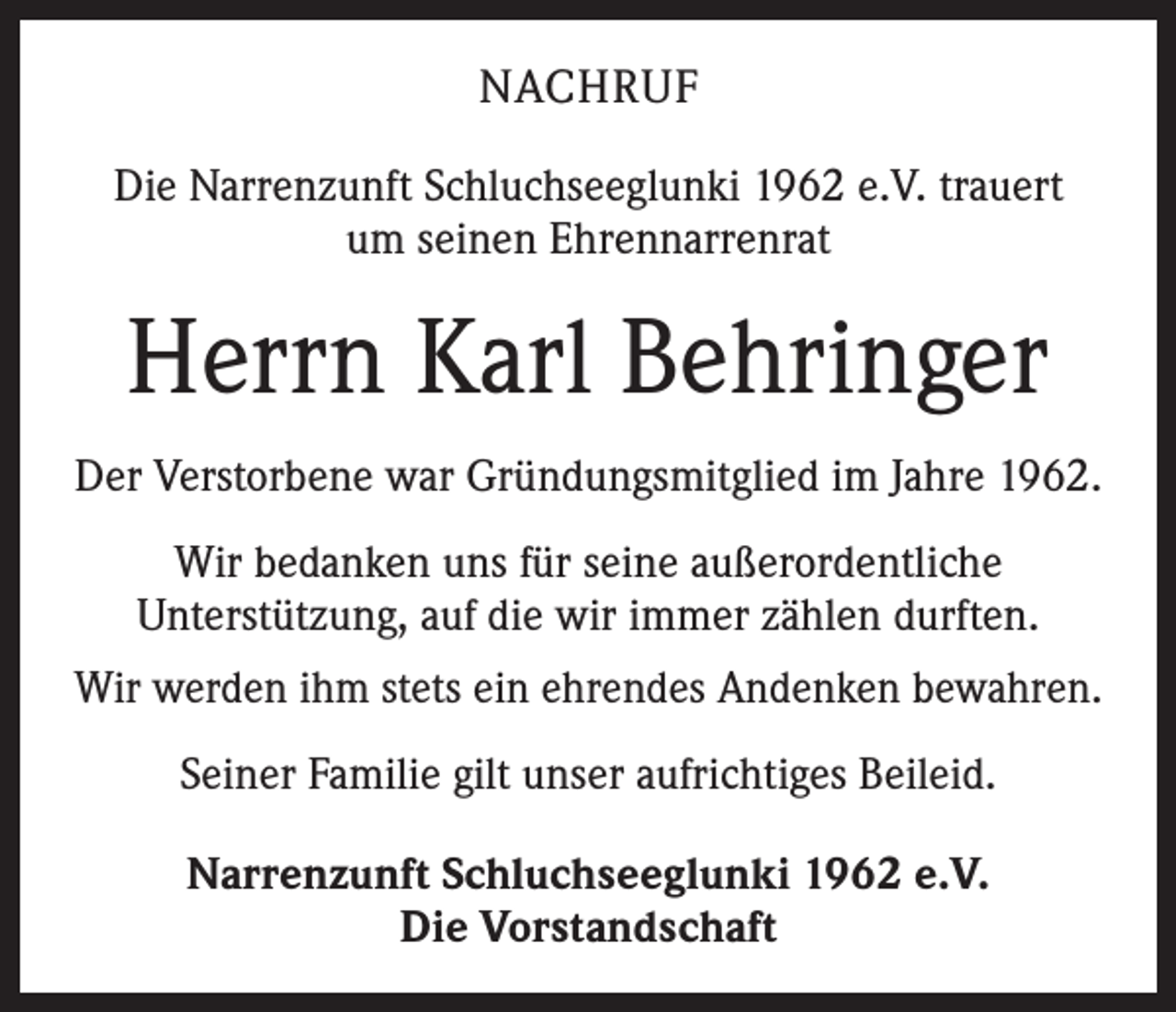 NACHRUF

Die Narrenzunft Schluchseeglunki 1962 e.V. trauert um seinen Ehrennarrenrat

Herrn Karl Behringer

Der Verstorbene war Gründungsmitglied im Jahre 1962.

Wir bedanken uns für seine außerordentliche Unterstützung, auf die wir immer zählen durften.

Wir werden ihm stets ein ehrendes Andenken bewahren.

Seiner Familie gilt unser aufrichtiges Beileid.

Narrenzunft Schluchseeglunki 1962 e.V.
Die Vorstandschaft